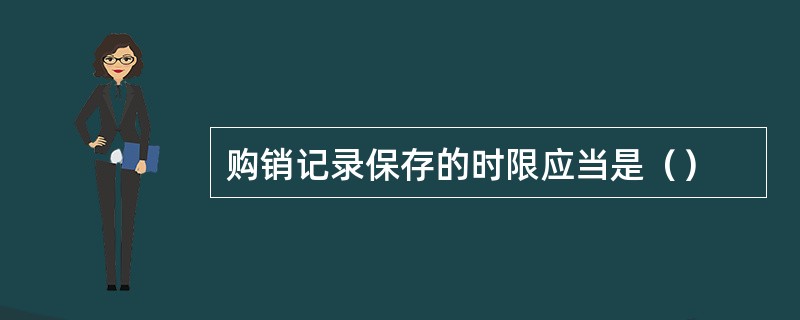 购销记录保存的时限应当是（）